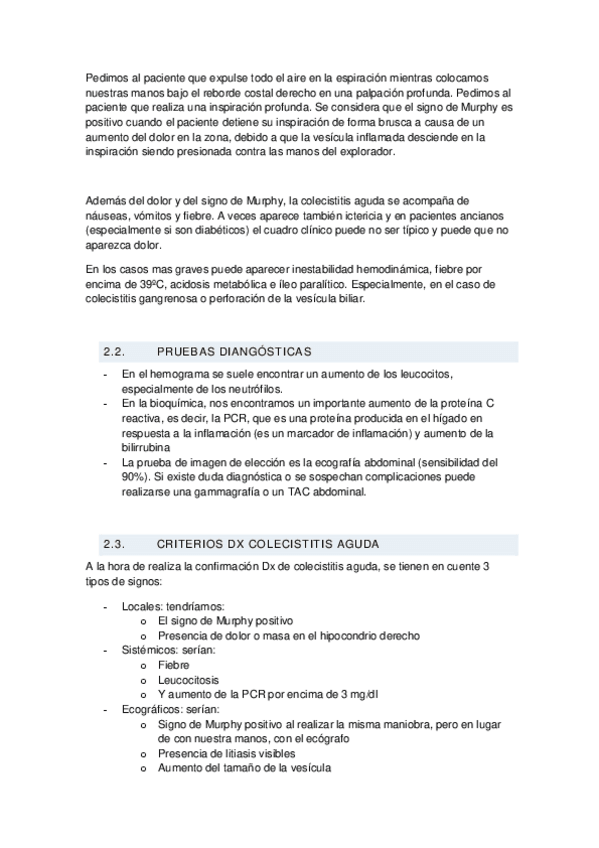 Pedimos al paciente que expulse todo el aire en la espiración mientras colocamos nuestras manos bajo el reborde costal derecho en una palpación profunda. Pedimos al paciente que realiza una inspiración profunda. Se considera que el signo de Murphy es positivo cuando el paciente detiene su inspiración de forma brusca a causa de un aumento del dolor en la zona, debido a que la vesícula inflamada desciende en la inspiración siendo presionada contra las manos del explorador.

Además del dolor y del signo de Murphy, la colecistitis aguda se acompaña de náuseas, vómitos y fiebre. A veces aparece también ictericia y en pacientes ancianos (especialmente si son diabéticos) el cuadro clínico puede no ser típico y puede que no aparezca dolor.

En los casos mas graves puede aparecer inestabilidad hemodinámica, fiebre por encima de 39ºC, acidosis metabólica e íleo paralítico. Especialmente, en el caso de colecistitis gangrenosa o perforación de la vesícula biliar.

2.2. PRUEBAS DIANGÓSTICAS

- En el hemograma se suele encontrar un aumento de los leucocitos, especialmente de los neutrófilos.
- En la bioquímica, nos encontramos un importante aumento de la proteína C reactiva, es decir, la PCR, que es una proteína producida en el hígado en respuesta a la inflamación (es un marcador de inflamación) y aumento de la bilirrubina
- La prueba de imagen de elección es la ecografía abdominal (sensibilidad del 90%). Si existe duda diagnóstica o se sospechan complicaciones puede realizarse una gammagrafía o un TAC abdominal.

2.3. CRITERIOS DX COLECISTITIS AGUDA

A la hora de realiza la confirmación Dx de colecistitis aguda, se tienen en cuente 3 tipos de signos:

- Locales: tendríamos:
  o El signo de Murphy positivo
  o Presencia de dolor o masa en el hipocondrio derecho
- Sistémicos: serían:
  o Fiebre
  o Leucocitosis
  o Y aumento de la PCR por encima de 3 mg/dl
- Ecográficos: serían:
  o Signo de Murphy positivo al realizar la misma maniobra, pero en lugar de con nuestra manos, con el ecógrafo
  o Presencia de litiasis visibles
  o Aumento del tamaño de la vesícula